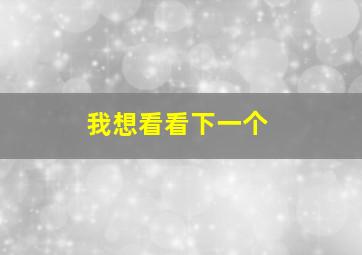 我想看看下一个